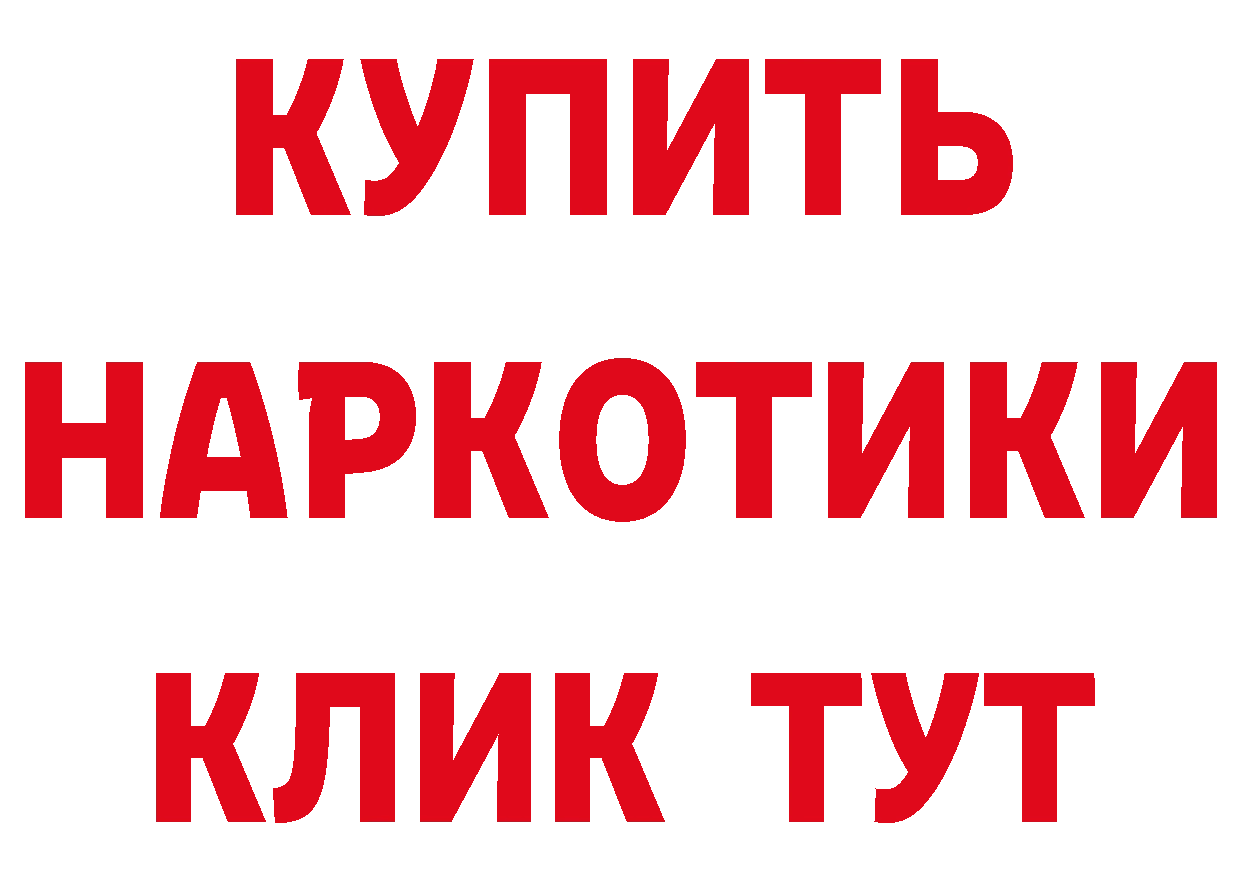 КУПИТЬ
НАРКОТИКИ
КЛИК ТУТ